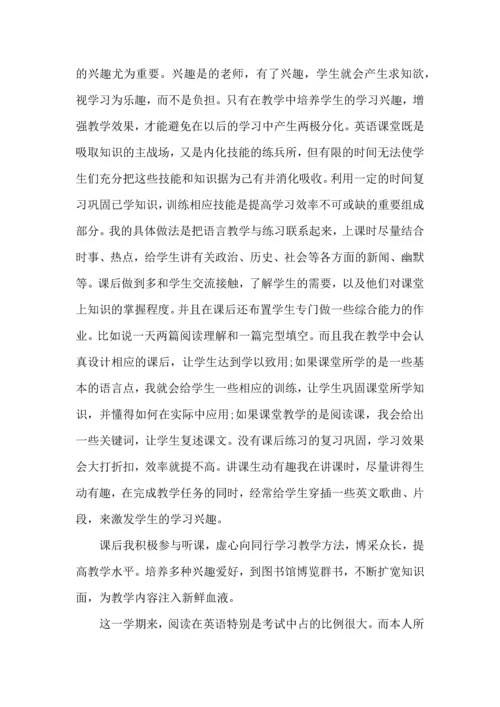 的兴趣尤为重要。兴趣是的老师，有了兴趣，学生就会产生求知欲，视学习为乐趣，而不是负担。只有在教学中培养学生的学习兴趣，增强教学效果，才能避免在以后的学习中产生两极分化。英语课堂既是吸取知识的主战场，又是内化技能的练兵所，但有限的时间无法使学生们充分把这些技能和知识据为己有并消化吸收。利用一定的时间复习巩固已学知识，训练相应技能是提高学习效率不可或缺的重要组成部分。我的具体做法是把语言教学与练习联系起来，上课时尽量结合时事、热点，给学生讲有关政治、历史、社会等各方面的新闻、幽默等。课后做到多和学生交流接触，了解学生的需要，以及他们对课堂上知识的掌握程度。并且在课后还布置学生专门做一些综合能力的作业。比如说一天两篇阅读理解和一篇完型填空。而且我在教学中会认真设计相应的课后，让学生达到学以致用;如果课堂所学的是一些基本的语言点，我就会给学生一些相应的训练，让学生巩固课堂所学知识，并懂得如何在实际中应用;如果课堂教学的是阅读课，我会给出一些关键词，让学生复述课文。没有课后练习的复习巩固，学习效果会大打折扣，效率就提不高。讲课生动有趣我在讲课时，尽量讲得生动有趣，在完成教学任务的同时，经常给学生穿插一些英文歌曲、片段，来激发学生的学习兴趣。

课后我积极参与听课，虚心向同行学习教学方法，博采众长，提高教学水平。培养多种兴趣爱好，到图书馆博览群书，不断扩宽知识面，为教学内容注入新鲜血液。

这一学期来，阅读在英语特别是考试中占的比例很大。而本人所